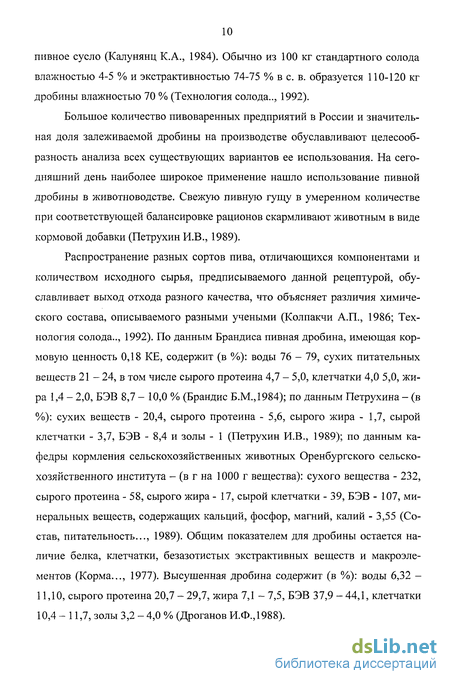 10

пивное сусло (Калунянц К.А., 1984). Обычно из 100 кг стандартного солода влажностью 4-5 % и экстрактивностью 74-75 % в с. в. образуется 110-120 кг дробины влажностью 70 % (Технология солода.., 1992).

Большое количество пивоваренных предприятий в России и значительная доля залеживаемой дробины на производстве обуславливают целесообразность анализа всех существующих вариантов ее использования. На сегодняшний день наиболее широкое применение нашло использование пивной дробины в животноводстве. Свежую пивную гущу в умеренном количестве при соответствующей балансировке рационов скармливают животным в виде кормовой добавки (Петрухин И.В., 1989).

Распространение разных сортов пива, отличающихся компонентами и количеством исходного сырья, предписываемого данной рецептурой, обуславливает выход отхода разного качества, что объясняет различия химического состава, описываемого разными учеными (Колпакчи А.П., 1986; Технология солода.., 1992). По данным Брандиса пивная дробина, имеющая кормовую ценность 0,18 КЕ, содержит (в %): воды 76 – 79, сухих питательных веществ 21 – 24, в том числе сырого протеина 4,7 – 5,0, клетчатки 4,0 5,0, жира 1,4 – 2,0, БЭВ 8,7 – 10,0 % (Брандис Б.М.,1984); по данным Петрухина – (в %): сухих веществ - 20,4, сырого протеина - 5,6, сырого жира - 1,7, сырой клетчатки - 3,7, БЭВ - 8,4 и золы - 1 (Петрухин И.В., 1989); по данным кафедры кормления сельскохозяйственных животных Оренбургского сельскохозяйственного института – (в г на 1000 г вещества): сухого вещества - 232, сырого протеина - 58, сырого жира - 17, сырой клетчатки - 39, БЭВ - 107, минеральных веществ, содержащих кальций, фосфор, магний, калий - 3,55 (Состав, питательность…, 1989). Общим показателем для дробины остается наличие белка, клетчатки, безазотистых экстрактивных веществ и макроэлементов (Корма…, 1977). Высушенная дробина содержит (в %): воды 6,32 – 11,10, сырого протеина 20,7 – 29,7, жира 7,1 – 7,5, БЭВ 37,9 – 44,1, клетчатки 10,4 – 11,7, золы 3,2 – 4,0 % (Дроганов И.Ф.,1988).

dsLib.net
библиотека диссертаций